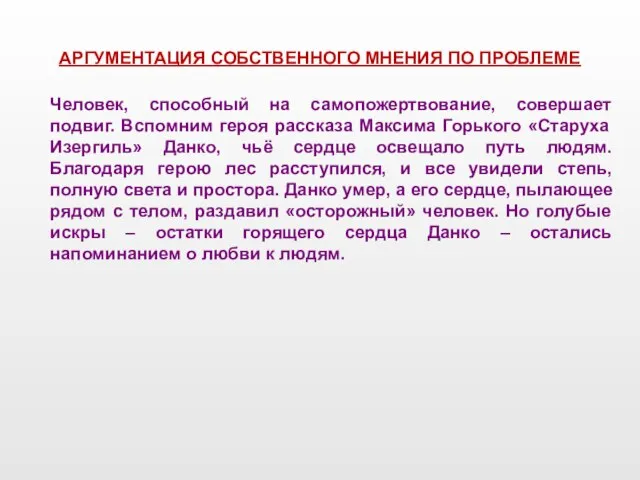 АРГУМЕНТАЦИЯ СОБСТВЕННОГО МНЕНИЯ ПО ПРОБЛЕМЕ

Человек, способный на самопожертвование, совершает подвиг. Вспомним героя рассказа Максима Горького «Старуха Изергиль» Данко, чьё сердце освещало путь людям. Благодаря герою лес расступился, и все увидели степь, полную света и простора. Данко умер, а его сердце, пылающее рядом с телом, раздавил «осторожный» человек. Но голубые искры – остатки горящего сердца Данко – остались напоминанием о любви к людям.